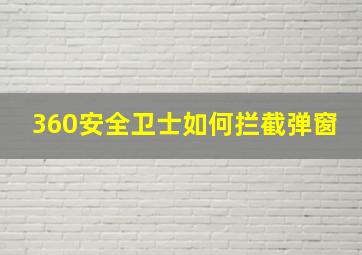 360安全卫士如何拦截弹窗